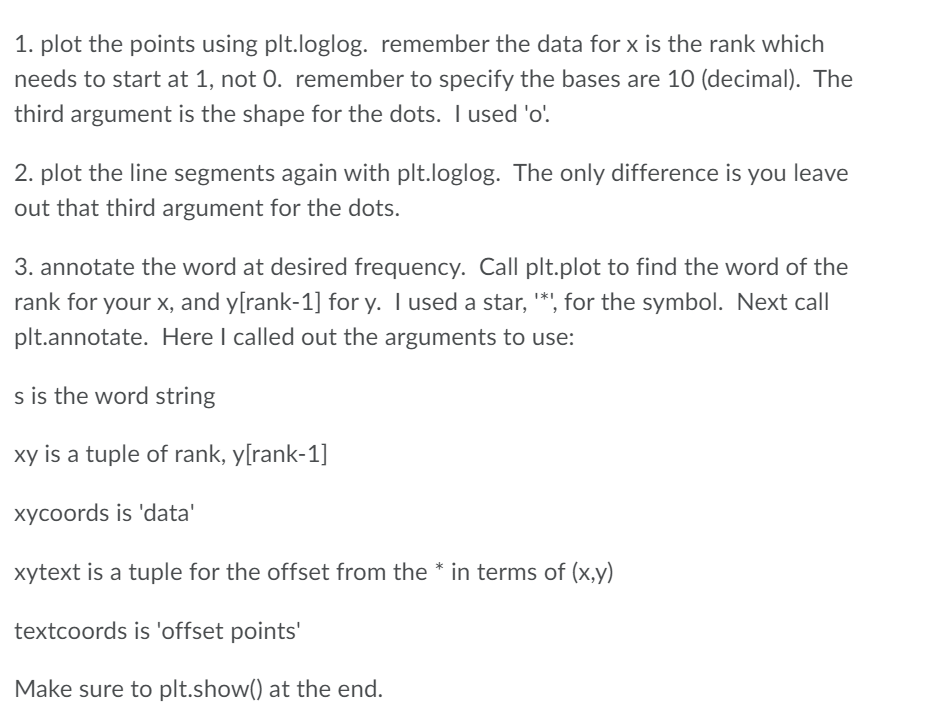 1. plot the points using plt.loglog. remember the data for x is the rank which needs to start at 1, not 0. remember to specify the bases are 10 (decimal). The third argument is the shape for the dots. I used 'o'.

2. plot the line segments again with plt.loglog. The only difference is you leave out that third argument for the dots.

3. annotate the word at desired frequency. Call plt.plot to find the word of the rank for your x, and y[rank-1] for y. I used a star, '*', for the symbol. Next call plt.annotate. Here I called out the arguments to use:

s is the word string

xy is a tuple of rank, y[rank-1]

xycoords is 'data'

xytext is a tuple for the offset from the * in terms of (x,y)

textcoords is 'offset points'

Make sure to plt.show() at the end.